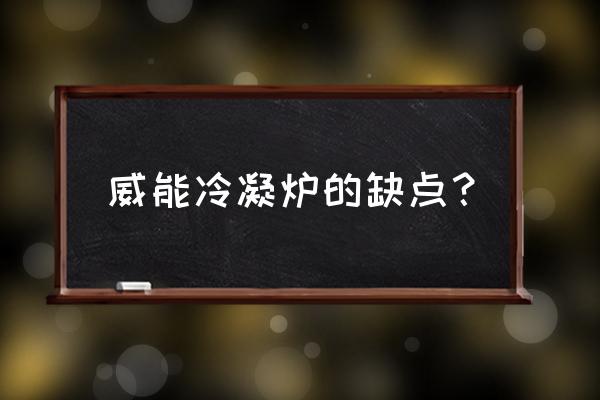 威能冷凝炉的缺点？